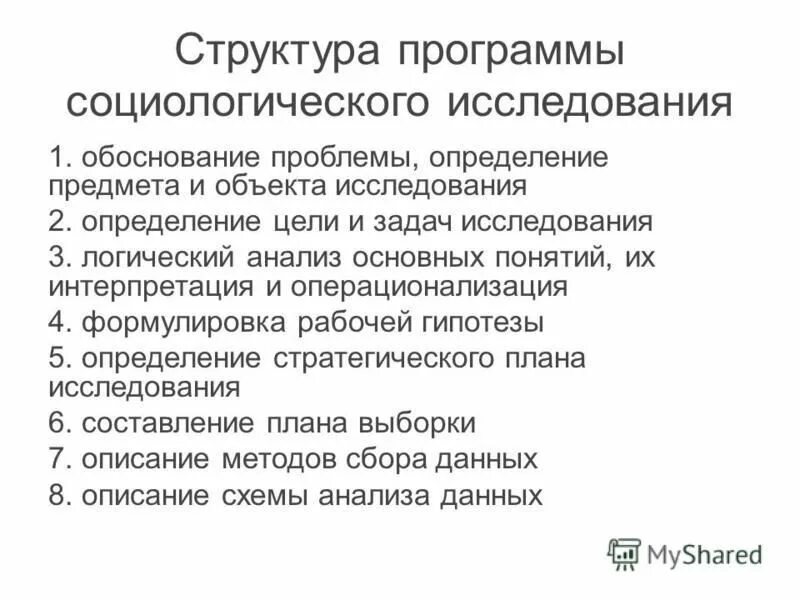 Структура программы социологического исследования

1. обоснование проблемы, определение предмета и объекта исследования
2. определение цели и задач исследования
3. логический анализ основных понятий, их интерпретация и операционализация
4. формулировка рабочей гипотезы
5. определение стратегического плана исследования
6. составление плана выборки
7. описание методов сбора данных
8. описание схемы анализа данных

MyShared